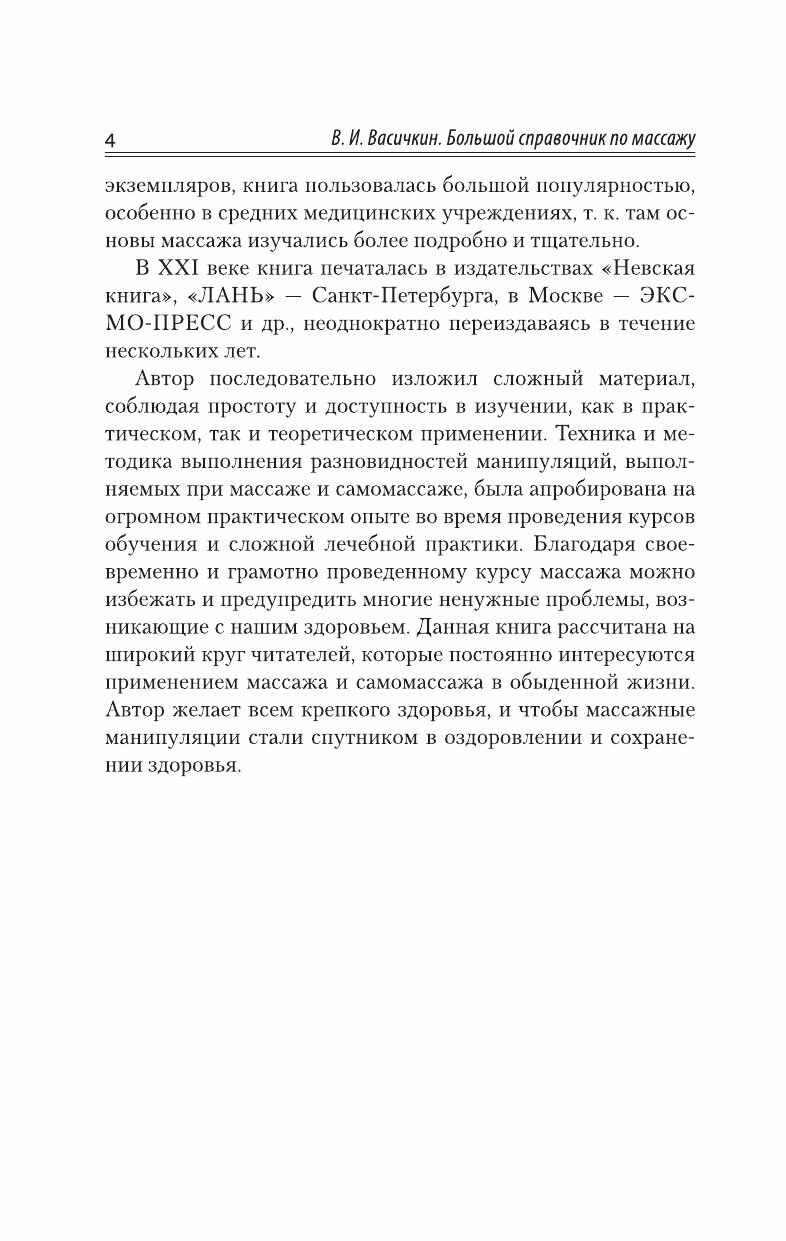 4 В. И. Васичкин. Большой справочник по массажу

экземпляров, книга пользовалась большой популярностью, особенно в средних медицинских учреждениях, т. к. там основы массажа изучались более подробно и тщательно.

В XXI веке книга печаталась в издательствах «Невская книга», «ЛАНЬ» — Санкт-Петербурга, в Москве — ЭКСМО-ПРЕСС и др., неоднократно переиздаваясь в течение нескольких лет.

Автор последовательно изложил сложный материал, соблюдая простоту и доступность в изучении, как в практическом, так и теоретическом применении. Техника и методика выполнения разновидностей манипуляций, выполняемых при массаже и самомассаже, была апробирована на огромном практическом опыте во время проведения курсов обучения и сложной лечебной практики. Благодаря своевременно и грамотно проведенному курсу массажа можно избежать и предупредить многие ненужные проблемы, возникающие с нашим здоровьем. Данная книга рассчитана на широкий круг читателей, которые постоянно интересуются применением массажа и самомассажа в обыденной жизни. Автор желает всем крепкого здоровья, и чтобы массажные манипуляции стали спутником в оздоровлении и сохранении здоровья.